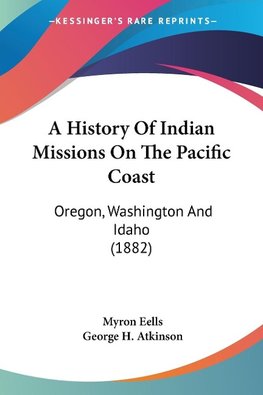 —KESSINGER'S RARE REPRINTS—

A History Of Indian Missions On The Pacific Coast

Oregon, Washington And Idaho
(1882)

Myron Eells
George H. Atkinson